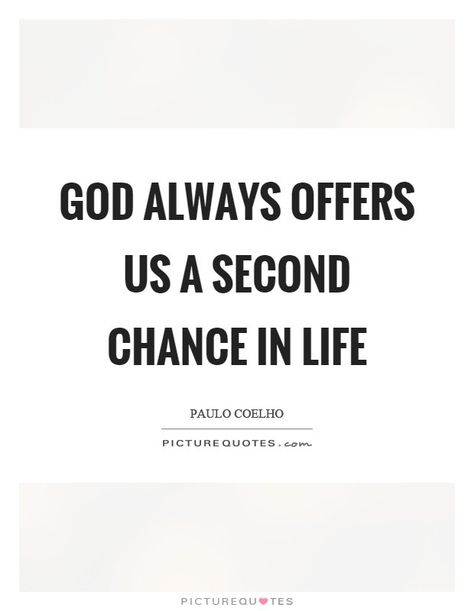 GOD ALWAYS OFFERS US A SECOND CHANCE IN LIFE

PAULO COELHO

PICTUREQUOTES.com

PICTUREQUOTES